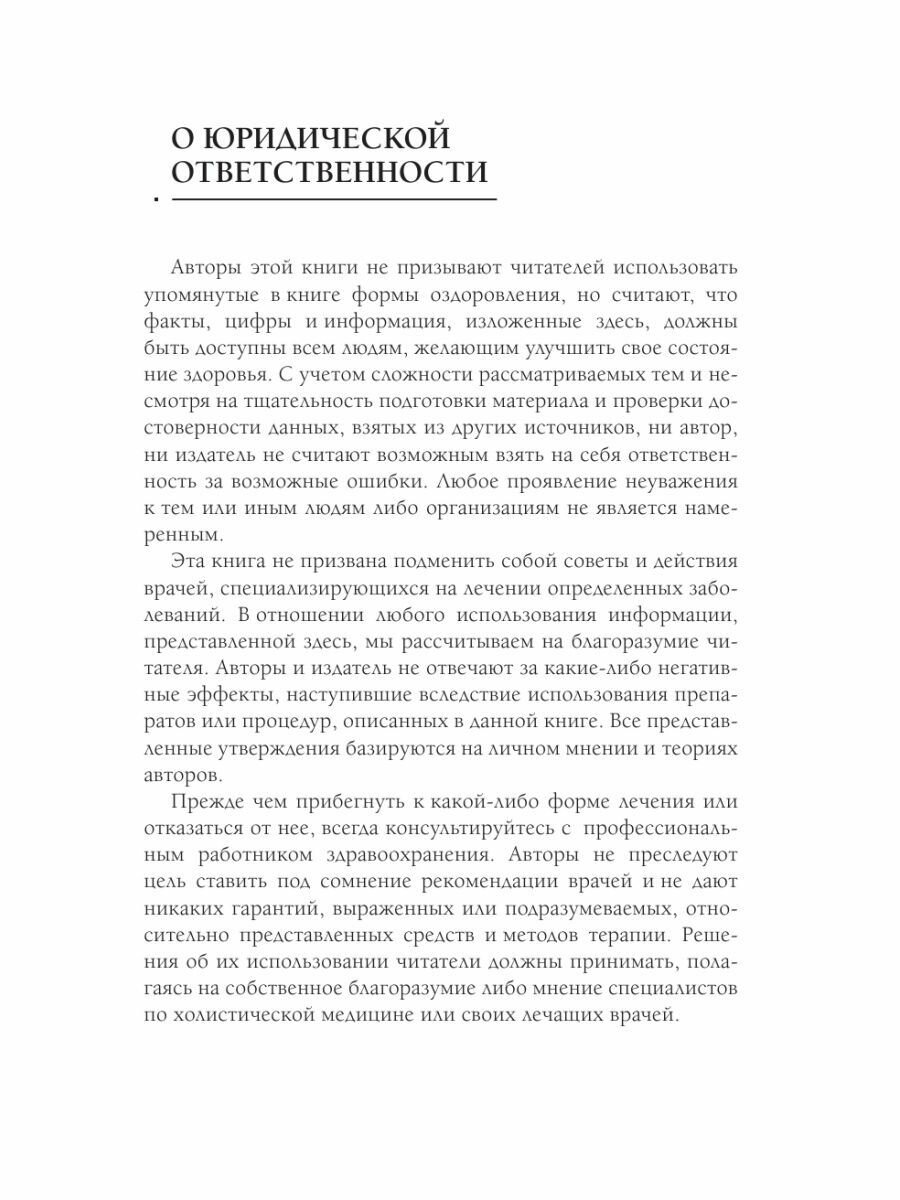 О ЮРИДИЧЕСКОЙ ОТВЕТСТВЕННОСТИ

Авторы этой книги не призывают читателей использовать упомянутые в книге формы оздоровления, но считают, что факты, цифры и информация, изложенные здесь, должны быть доступны всем людям, желающим улучшить свое состояние здоровья. С учетом сложности рассматриваемых тем и несмотря на тщательность подготовки материала и проверки достоверности данных, взятых из других источников, ни автор, ни издатель не считают возможным взять на себя ответственность за возможные ошибки. Любое проявление неуважения к тем или иным людям либо организациям не является намеренным.

Эта книга не призвана подменить собой советы и действия врачей, специализирующихся на лечении определенных заболеваний. В отношении любого использования информации, представленной здесь, мы рассчитываем на благоразумие читателя. Авторы и издатель не отвечают за какие-либо негативные эффекты, наступившие вследствие использования препаратов или процедур, описанных в данной книге. Все представленные утверждения базируются на личном мнении и теориях авторов.

Прежде чем прибегнуть к какой-либо форме лечения или отказаться от нее, всегда консультируйтесь с профессиональным работником здравоохранения. Авторы не преследуют цель ставить под сомнение рекомендации врачей и не дают никаких гарантий, выраженных или подразумеваемых, относительно представленных средств и методов терапии. Решения об их использовании читатели должны принимать, полагаясь на собственное благоразумие либо мнение специалистов по холистической медицине или своих лечащих врачей.